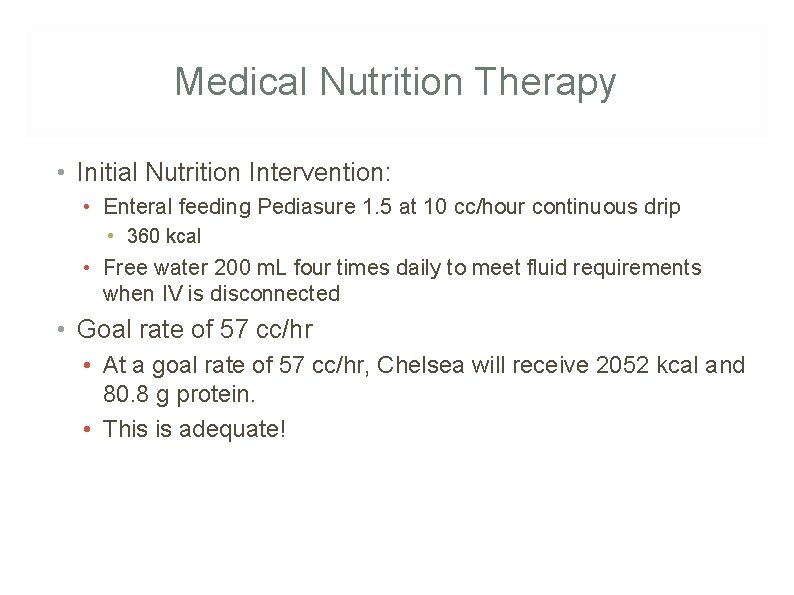 Medical Nutrition Therapy

• Initial Nutrition Intervention:
  • Enteral feeding Pediasure 1.5 at 10 cc/hour continuous drip
    • 360 kcal
  • Free water 200 mL four times daily to meet fluid requirements when IV is disconnected
• Goal rate of 57 cc/hr
  • At a goal rate of 57 cc/hr, Chelsea will receive 2052 kcal and 80.8 g protein.
  • This is adequate!